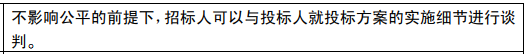 不影响公平的前提下，招标人可以与投标人就投标方案的实施细节进行谈判。